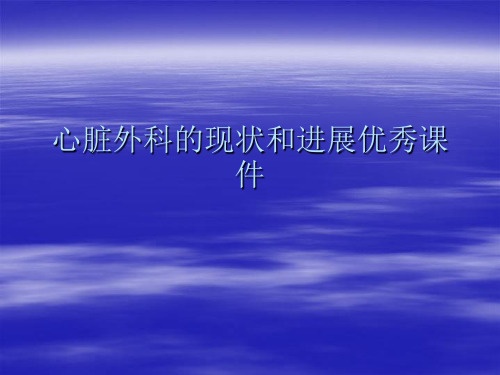 心脏外科的现状和进展优秀课件